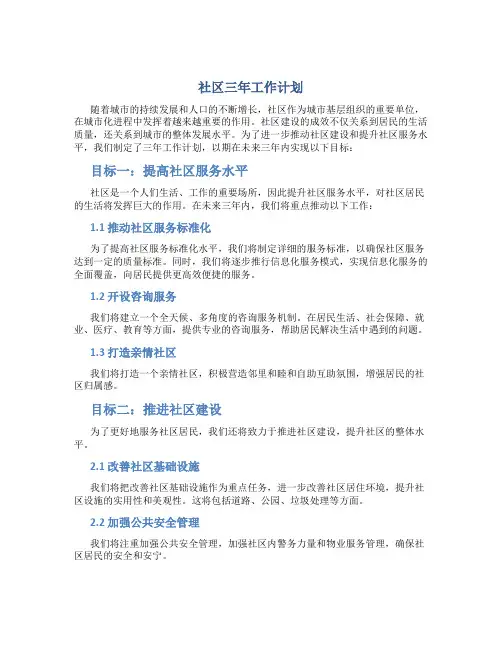 社区三年工作计划

随着城市的持续发展和人口的不断增长，社区作为城市基层组织的重要单位，在城市化进程中发挥着越来越重要的作用。社区建设的成效不仅关系到居民的生活质量，还关系到城市的整体发展水平。为了进一步推动社区建设和提升社区服务水平，我们制定了三年工作计划，以期在未来三年内实现以下目标：

目标一：提高社区服务水平

社区是一个人们生活、工作的重要场所，因此提升社区服务水平，对社区居民的生活将发挥巨大的作用。在未来三年内，我们将重点推动以下工作：

1.1 推动社区服务标准化

为了提高社区服务标准化水平，我们将制定详细的服务标准，以确保社区服务达到一定的质量标准。同时，我们将逐步推行信息化服务模式，实现信息化服务的全面覆盖，向居民提供更高效便捷的服务。

1.2 开设咨询服务

我们将建立一个全天候、多角度的咨询服务机制，在居民生活、社会保障、就业、医疗、教育等方面，提供专业的咨询服务，帮助居民解决生活中遇到的问题。

1.3 打造亲情社区

我们将打造一个亲情社区，积极营造邻里和睦和自助互助氛围，增强居民的社区归属感。

目标二：推进社区建设

为了更好地服务社区居民，我们还将致力于推进社区建设，提升社区的整体水平。

2.1 改善社区基础设施

我们将把改善社区基础设施作为重点任务，进一步改善社区居住环境，提升社区设施的实用性和美观性。这将包括道路、公园、垃圾处理等方面。

2.2 加强公共安全管理

我们将注重加强公共安全管理，加强社区内警务力量和物业服务管理，确保社区居民的安全和安宁。